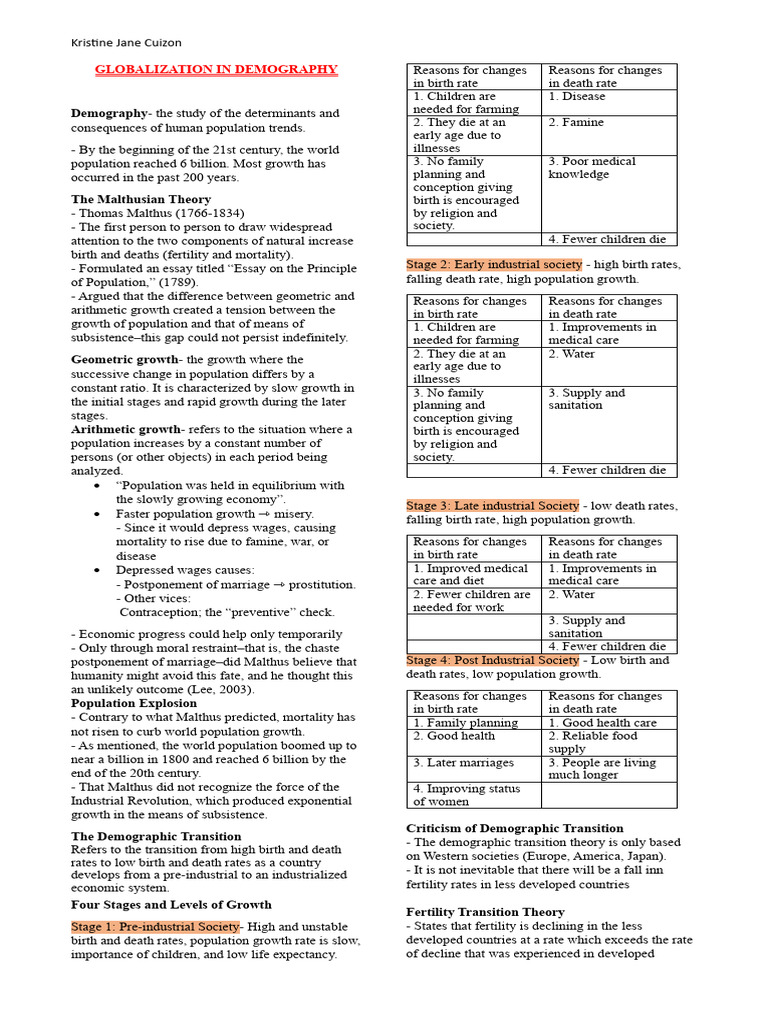 Kristine Jane Cuizon

GLOBALIZATION IN DEMOGRAPHY

Demography- the study of the determinants and consequences of human population trends.

- By the beginning of the 21st century, the world population reached 6 billion. Most growth has occurred in the past 200 years.

The Malthusian Theory
- Thomas Malthus (1766-1834)
- The first person to person to draw widespread attention to the two components of natural increase birth and deaths (fertility and mortality).
- Formulated an essay titled "Essay on the Principle of Population," (1789).
- Argued that the difference between geometric and arithmetic growth created a tension between the growth of population and that of means of subsistence–this gap could not persist indefinitely.

Geometric growth- the growth where the successive change in population differs by a constant ratio. It is characterized by slow growth in the initial stages and rapid growth during the later stages.
Arithmetic growth- refers to the situation where a population increases by a constant number of persons (or other objects) in each period being analyzed.
• "Population was held in equilibrium with the slowly growing economy".
• Faster population growth → misery.
- Since it would depress wages, causing mortality to rise due to famine, war, or disease
• Depressed wages causes:
- Postponement of marriage → prostitution.
- Other vices:
Contraception; the "preventive" check.

- Economic progress could help only temporarily
- Only through moral restraint–that is, the chaste postponement of marriage–did Malthus believe that humanity might avoid this fate, and he thought this an unlikely outcome (Lee, 2003).
Population Explosion
- Contrary to what Malthus predicted, mortality has not risen to curb world population growth.
- As mentioned, the world population boomed up to near a billion in 1800 and reached 6 billion by the end of the 20th century.
- That Malthus did not recognize the force of the Industrial Revolution, which produced exponential growth in the means of subsistence.

The Demographic Transition
Refers to the transition from high birth and death rates to low birth and death rates as a country develops from a pre-industrial to an industrialized economic system.

Four Stages and Levels of Growth

Stage 1: Pre-industrial Society- High and unstable birth and death rates, population growth rate is slow, importance of children, and low life expectancy.

| Reasons for changes in birth rate | Reasons for changes in death rate |
|---|---|
| 1. Children are needed for farming | 1. Disease |
| 2. They die at an early age due to illnesses | 2. Famine |
| 3. No family planning and conception giving birth is encouraged by religion and society. | 3. Poor medical knowledge |
|  | 4. Fewer children die |

Stage 2: Early industrial society - high birth rates, falling death rate, high population growth.

| Reasons for changes in birth rate | Reasons for changes in death rate |
|---|---|
| 1. Children are needed for farming | 1. Improvements in medical care |
| 2. They die at an early age due to illnesses | 2. Water |
| 3. No family planning and conception giving birth is encouraged by religion and society. | 3. Supply and sanitation |
|  | 4. Fewer children die |

Stage 3: Late industrial Society - low death rates, falling birth rate, high population growth.

| Reasons for changes in birth rate | Reasons for changes in death rate |
|---|---|
| 1. Improved medical care and diet | 1. Improvements in medical care |
| 2. Fewer children are needed for work | 2. Water |
|  | 3. Supply and sanitation |
|  | 4. Fewer children die |

Stage 4: Post Industrial Society - Low birth and death rates, low population growth.

| Reasons for changes in birth rate | Reasons for changes in death rate |
|---|---|
| 1. Family planning | 1. Good health care |
| 2. Good health | 2. Reliable food supply |
| 3. Later marriages | 3. People are living much longer |
| 4. Improving status of women |  |

Criticism of Demographic Transition
- The demographic transition theory is only based on Western societies (Europe, America, Japan).
- It is not inevitable that there will be a fall inn fertility rates in less developed countries

Fertility Transition Theory
- States that fertility is declining in the less developed countries at a rate which exceeds the rate of decline that was experienced in developed